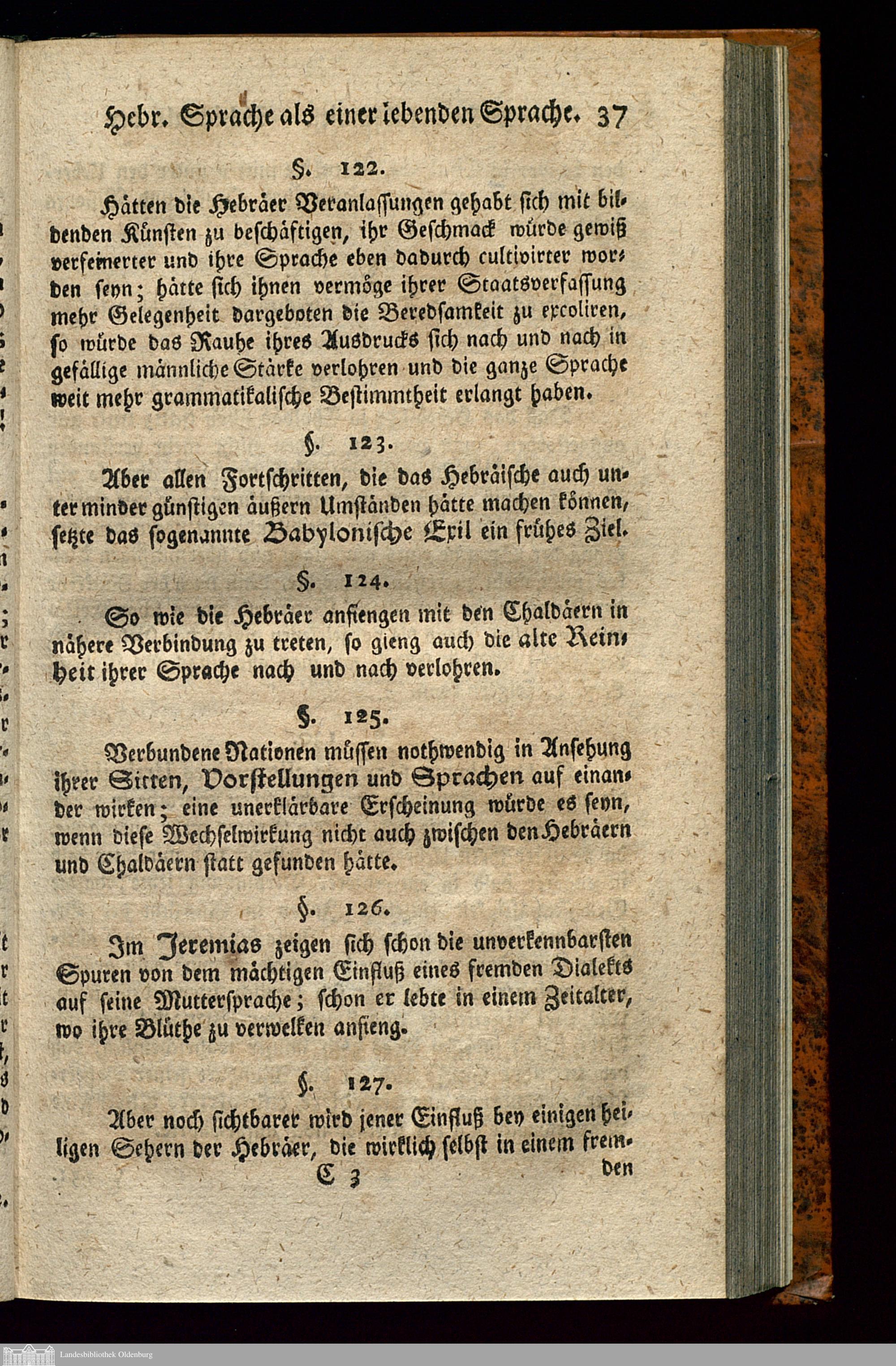 Hebr. Sprache als einer lebenden Sprache. 37

§. 122.

Hätten die Hebräer Veranlassungen gehabt sich mit bildenden Künsten zu beschäftigen, ihr Geschmack würde gewiß verfeinerter und ihre Sprache eben dadurch cultivirter worden seyn; hätte sich ihnen vermöge ihrer Staatsverfassung mehr Gelegenheit dargeboten die Beredsamkeit zu excoliren, so würde das Rauhe ihres Ausdrucks sich nach und nach in gefällige männliche Stärke verlohren und die ganze Sprache weit mehr grammatikalische Bestimmtheit erlangt haben.

§. 123.

Aber allen Fortschritten, die das Hebräische auch unter minder günstigen äußern Umständen hätte machen können, setzte das sogenannte Babylonische Exil ein frühes Ziel.

§. 124.

So wie die Hebräer anfiengen mit den Chaldäern in nähere Verbindung zu treten, so gieng auch die alte Reinheit ihrer Sprache nach und nach verlohren.

§. 125.

Verbundene Nationen müssen nothwendig in Ansehung ihrer Sitten, Vorstellungen und Sprachen auf einander wirken; eine unerklärbare Erscheinung würde es seyn, wenn diese Wechselwirkung nicht auch zwischen den Hebräern und Chaldäern statt gefunden hätte.

§. 126.

Im Jeremias zeigen sich schon die unverkennbarsten Spuren von dem mächtigen Einfluß eines fremden Dialekts auf seine Muttersprache; schon er lebte in einem Zeitalter, wo ihre Blüthe zu verwelken anfieng.

§. 127.

Aber noch sichtbarer wird jener Einfluß bey einigen heiligen Sehern der Hebräer, die wirklich selbst in einem frem-
C 3 den

Landesbibliothek Oldenburg